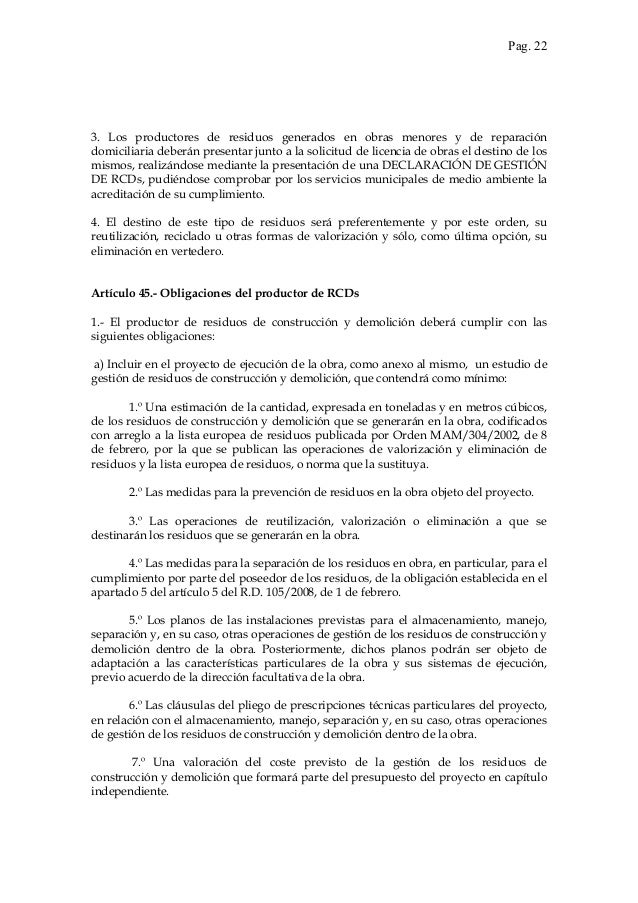 Pag. 22

3. Los productores de residuos generados en obras menores y de reparación domiciliaria deberán presentar junto a la solicitud de licencia de obras el destino de los mismos, realizándose mediante la presentación de una DECLARACIÓN DE GESTIÓN DE RCDs, pudiéndose comprobar por los servicios municipales de medio ambiente la acreditación de su cumplimiento.

4. El destino de este tipo de residuos será preferentemente y por este orden, su reutilización, reciclado u otras formas de valorización y sólo, como última opción, su eliminación en vertedero.

Artículo 45.- Obligaciones del productor de RCDs

1.- El productor de residuos de construcción y demolición deberá cumplir con las siguientes obligaciones:

a) Incluir en el proyecto de ejecución de la obra, como anexo al mismo, un estudio de gestión de residuos de construcción y demolición, que contendrá como mínimo:

1.º Una estimación de la cantidad, expresada en toneladas y en metros cúbicos, de los residuos de construcción y demolición que se generarán en la obra, codificados con arreglo a la lista europea de residuos publicada por Orden MAM/304/2002, de 8 de febrero, por la que se publican las operaciones de valorización y eliminación de residuos y la lista europea de residuos, o norma que la sustituya.

2.º Las medidas para la prevención de residuos en la obra objeto del proyecto.

3.º Las operaciones de reutilización, valorización o eliminación a que se destinarán los residuos que se generarán en la obra.

4.º Las medidas para la separación de los residuos en obra, en particular, para el cumplimiento por parte del poseedor de los residuos, de la obligación establecida en el apartado 5 del artículo 5 del R.D. 105/2008, de 1 de febrero.

5.º Los planos de las instalaciones previstas para el almacenamiento, manejo, separación y, en su caso, otras operaciones de gestión de los residuos de construcción y demolición dentro de la obra. Posteriormente, dichos planos podrán ser objeto de adaptación a las características particulares de la obra y sus sistemas de ejecución, previo acuerdo de la dirección facultativa de la obra.

6.º Las cláusulas del pliego de prescripciones técnicas particulares del proyecto, en relación con el almacenamiento, manejo, separación y, en su caso, otras operaciones de gestión de los residuos de construcción y demolición dentro de la obra.

7.º Una valoración del coste previsto de la gestión de los residuos de construcción y demolición que formará parte del presupuesto del proyecto en capítulo independiente.